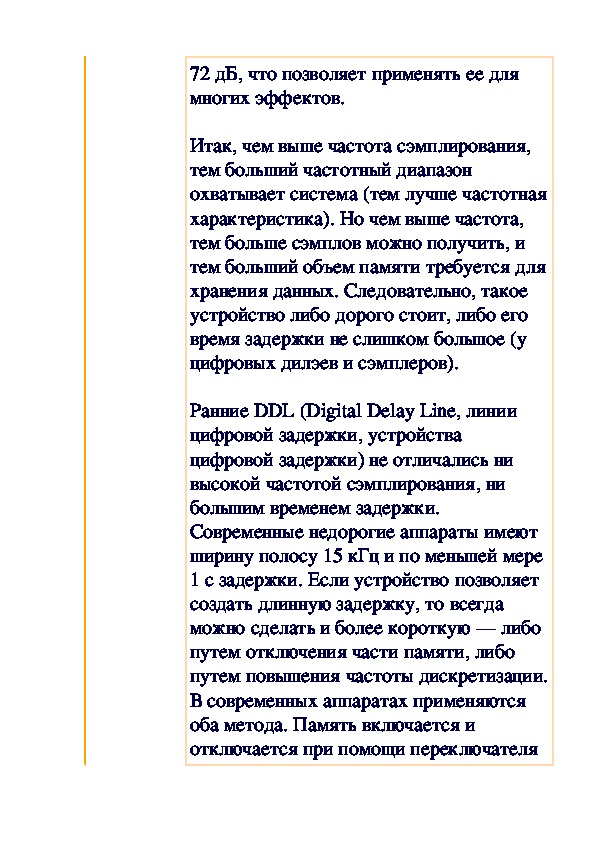 72 дБ, что позволяет применять ее для многих эффектов.

Итак, чем выше частота сэмплирования, тем больший частотный диапазон охватывает система (тем лучше частотная характеристика). Но чем выше частота, тем больше сэмплов можно получить, и тем больший объем памяти требуется для хранения данных. Следовательно, такое устройство либо дорого стоит, либо его время задержки не слишком большое (у цифровых дилэев и сэмплеров).

Ранние DDL (Digital Delay Line, линии цифровой задержки, устройства цифровой задержки) не отличались ни высокой частотой сэмплирования, ни большим временем задержки. Современные недорогие аппараты имеют ширину полосу 15 кГц и по меньшей мере 1 с задержки. Если устройство позволяет создать длинную задержку, то всегда можно сделать и более короткую — либо путем отключения части памяти, либо путем повышения частоты дискретизации. В современных аппаратах применяются оба метода. Память включается и отключается при помощи переключателя